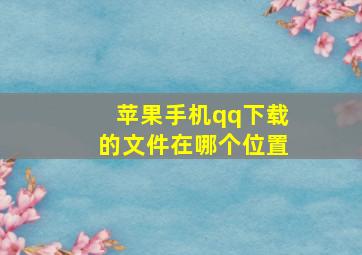 苹果手机qq下载的文件在哪个位置